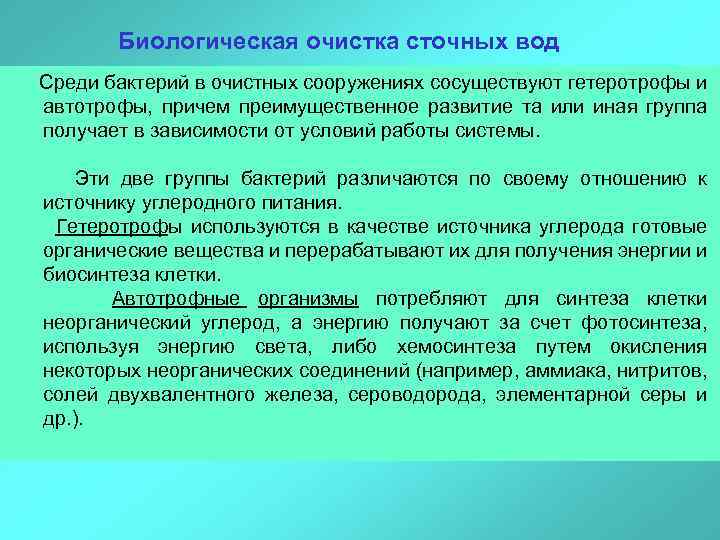 Биологическая очистка сточных вод

Среди бактерий в очистных сооружениях сосуществуют гетеротрофы и автотрофы, причем преимущественное развитие та или иная группа получает в зависимости от условий работы системы.

Эти две группы бактерий различаются по своему отношению к источнику углеродного питания.
Гетеротрофы используются в качестве источника углерода готовые органические вещества и перерабатывают их для получения энергии и биосинтеза клетки.
Автотрофные организмы потребляют для синтеза клетки неорганический углерод, а энергию получают за счет фотосинтеза, используя энергию света, либо хемосинтеза путем окисления некоторых неорганических соединений (например, аммиака, нитритов, солей двухвалентного железа, сероводорода, элементарной серы и др.).